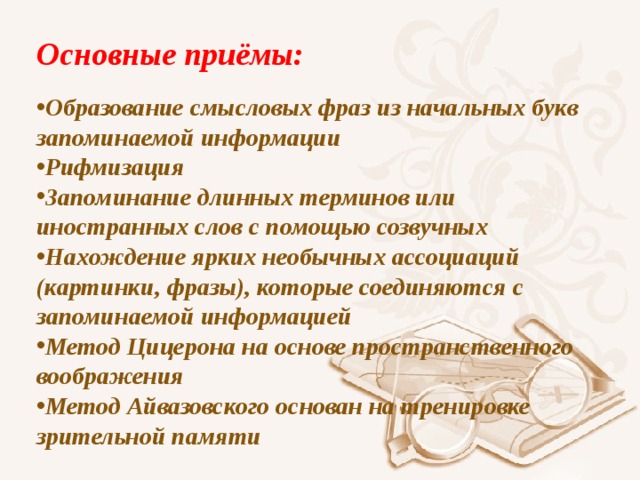 Основные приёмы:

•Образование смысловых фраз из начальных букв запоминаемой информации
•Рифмизация
•Запоминание длинных терминов или иностранных слов с помощью созвучных
•Нахождение ярких необычных ассоциаций (картинки, фразы), которые соединяются с запоминаемой информацией
•Метод Цицерона на основе пространственного воображения
•Метод Айвазовского основан на тренировке зрительной памяти